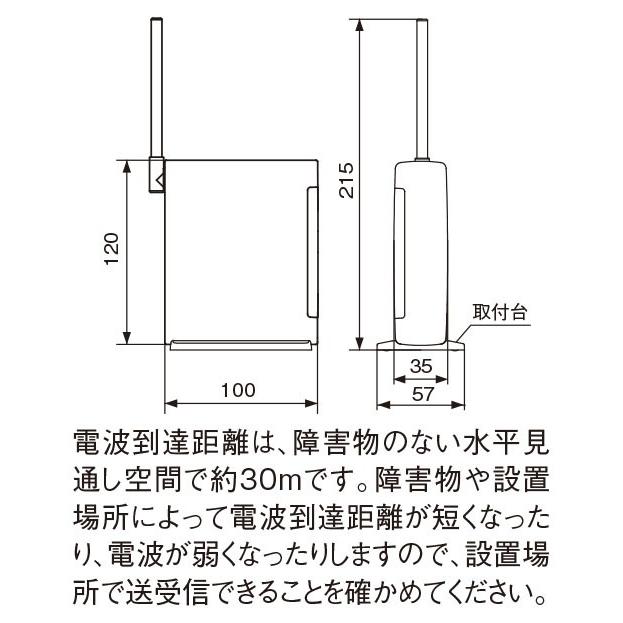 120

100

215

取付台

35

57

電波到達距離は、障害物のない水平見通し空間で約30mです。障害物や設置場所によって電波到達距離が短くなったり、電波が弱くなったりしますので、設置場所で送受信できることを確かめてください。